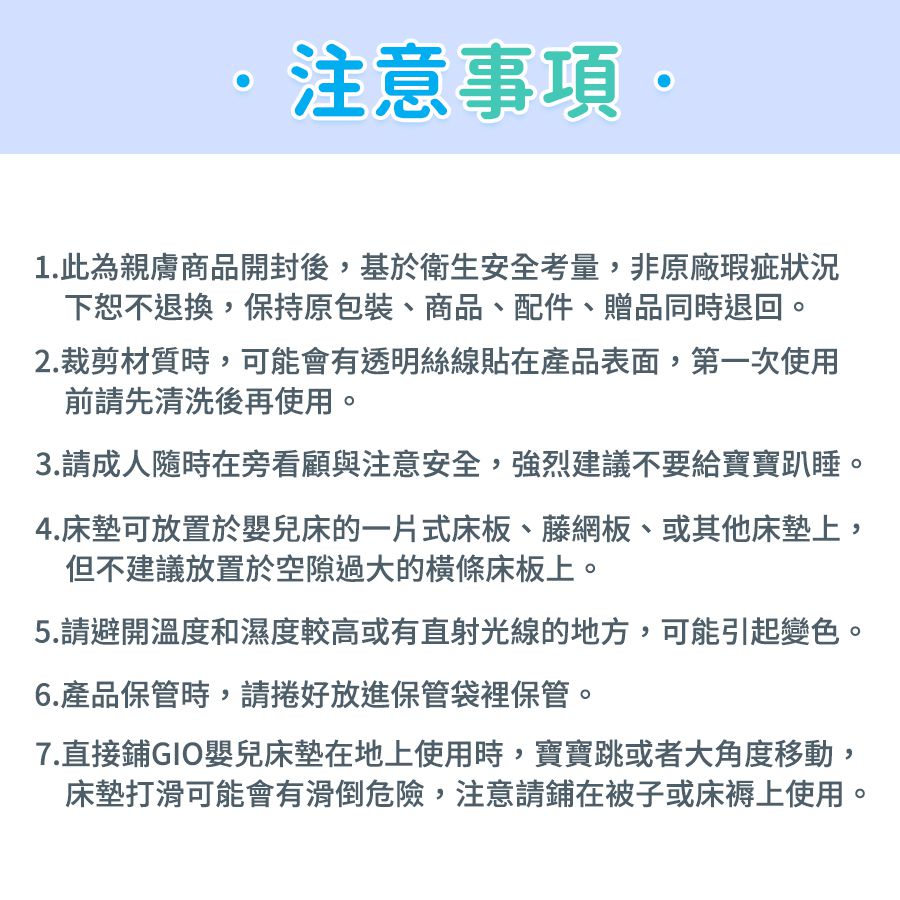 · 注意事項 ·

1.此為親膚商品開封後，基於衛生安全考量，非原廠瑕疵狀況下恕不退換，保持原包裝、商品、配件、贈品同時退回。

2.裁剪材質時，可能會有透明絲線貼在產品表面，第一次使用前請先清洗後再使用。

3.請成人隨時在旁看顧與注意安全，強烈建議不要給寶寶趴睡。

4.床墊可放置於嬰兒床的一片式床板、藤網板、或其他床墊上，但不建議放置於空隙過大的橫條床板上。

5.請避開溫度和濕度較高或有直射光線的地方，可能引起變色。

6.產品保管時，請捲好放進保管袋裡保管。

7.直接鋪GIO嬰兒床墊在地上使用時，寶寶跳或者大角度移動，床墊打滑可能會有滑倒危險，注意請鋪在被子或床褥上使用。